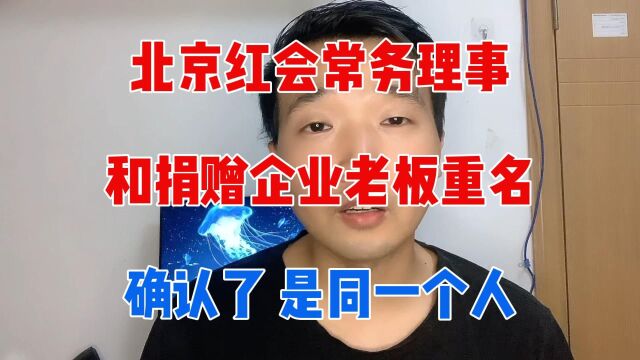 北京红会常务理事

和捐赠企业老板重名

确认了 是同一个人